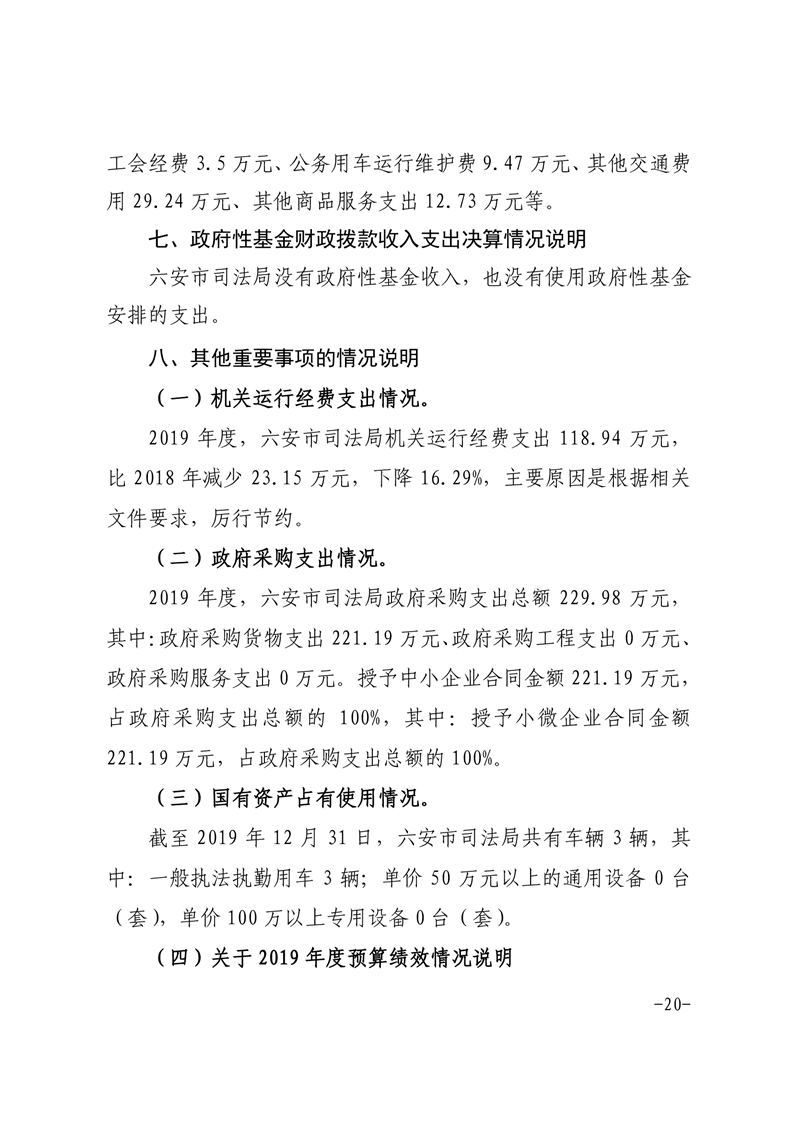 工会经费 3.5 万元、公务用车运行维护费 9.47 万元、其他交通费用 29.24 万元、其他商品服务支出 12.73 万元等。

七、政府性基金财政拨款收入支出决算情况说明

六安市司法局没有政府性基金收入，也没有使用政府性基金安排的支出。

八、其他重要事项的情况说明

（一）机关运行经费支出情况。

2019 年度，六安市司法局机关运行经费支出 118.94 万元，比 2018 年减少 23.15 万元，下降 16.29%，主要原因是根据相关文件要求，厉行节约。

（二）政府采购支出情况。

2019 年度，六安市司法局政府采购支出总额 229.98 万元，其中:政府采购货物支出 221.19 万元、政府采购工程支出 0 万元、政府采购服务支出 0 万元。授予中小企业合同金额 221.19 万元，占政府采购支出总额的 100%，其中：授予小微企业合同金额 221.19 万元，占政府采购支出总额的 100%。

（三）国有资产占有使用情况。

截至 2019 年 12 月 31 日，六安市司法局共有车辆 3 辆，其中：一般执法执勤用车 3 辆；单价 50 万元以上的通用设备 0 台（套），单价 100 万以上专用设备 0 台（套）。

（四）关于 2019 年度预算绩效情况说明

-20-